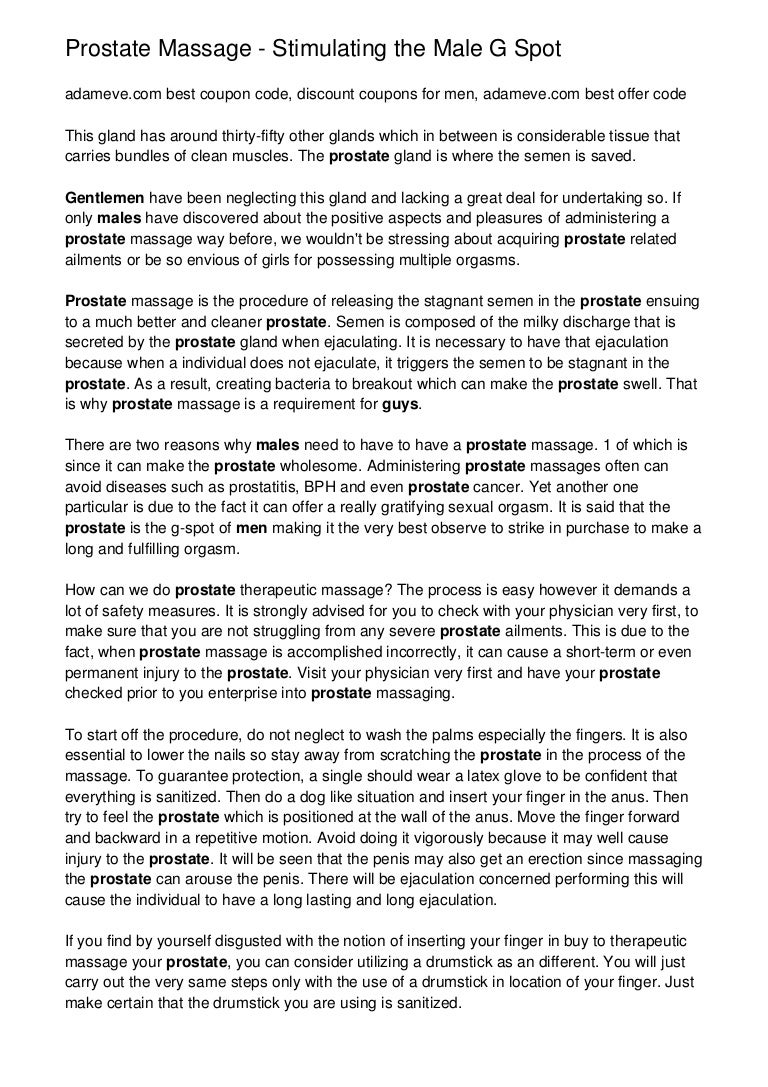 Prostate Massage - Stimulating the Male G Spot

adameve.com best coupon code, discount coupons for men, adameve.com best offer code

This gland has around thirty-fifty other glands which in between is considerable tissue that carries bundles of clean muscles. The prostate gland is where the semen is saved.

Gentlemen have been neglecting this gland and lacking a great deal for undertaking so. If only males have discovered about the positive aspects and pleasures of administering a prostate massage way before, we wouldn't be stressing about acquiring prostate related ailments or be so envious of girls for possessing multiple orgasms.

Prostate massage is the procedure of releasing the stagnant semen in the prostate ensuing to a much better and cleaner prostate. Semen is composed of the milky discharge that is secreted by the prostate gland when ejaculating. It is necessary to have that ejaculation because when a individual does not ejaculate, it triggers the semen to be stagnant in the prostate. As a result, creating bacteria to breakout which can make the prostate swell. That is why prostate massage is a requirement for guys.

There are two reasons why males need to have to have a prostate massage. 1 of which is since it can make the prostate wholesome. Administering prostate massages often can avoid diseases such as prostatitis, BPH and even prostate cancer. Yet another one particular is due to the fact it can offer a really gratifying sexual orgasm. It is said that the prostate is the g-spot of men making it the very best observe to strike in purchase to make a long and fulfilling orgasm.

How can we do prostate therapeutic massage? The process is easy however it demands a lot of safety measures. It is strongly advised for you to check with your physician very first, to make sure that you are not struggling from any severe prostate ailments. This is due to the fact, when prostate massage is accomplished incorrectly, it can cause a short-term or even permanent injury to the prostate. Visit your physician very first and have your prostate checked prior to you enterprise into prostate massaging.

To start off the procedure, do not neglect to wash the palms especially the fingers. It is also essential to lower the nails so stay away from scratching the prostate in the process of the massage. To guarantee protection, a single should wear a latex glove to be confident that everything is sanitized. Then do a dog like situation and insert your finger in the anus. Then try to feel the prostate which is positioned at the wall of the anus. Move the finger forward and backward in a repetitive motion. Avoid doing it vigorously because it may well cause injury to the prostate. It will be seen that the penis may also get an erection since massaging the prostate can arouse the penis. There will be ejaculation concerned performing this will cause the individual to have a long lasting and long ejaculation.

If you find by yourself disgusted with the notion of inserting your finger in buy to therapeutic massage your prostate, you can consider utilizing a drumstick as an different. You will just carry out the very same steps only with the use of a drumstick in location of your finger. Just make certain that the drumstick you are using is sanitized.